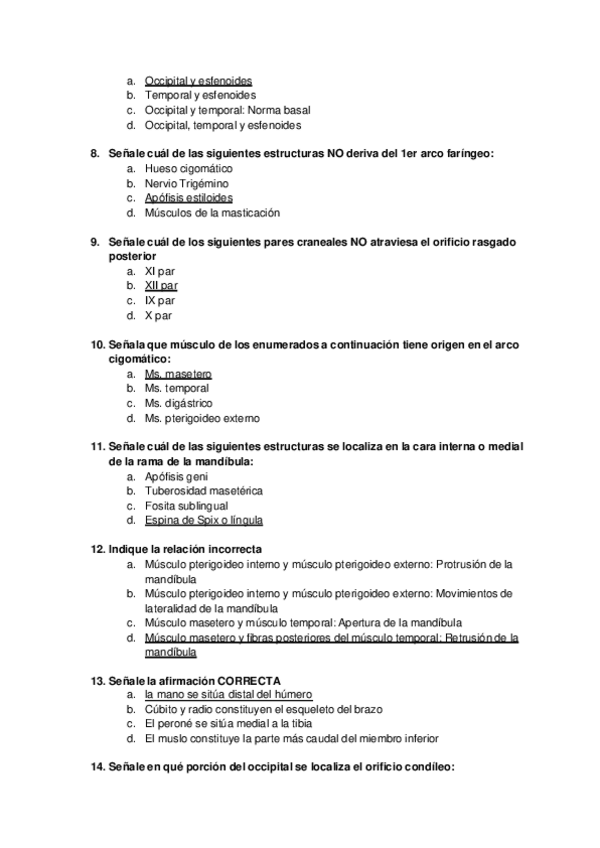 a. Occipital y esfenoides
b. Temporal y esfenoides
c. Occipital y temporal: Norma basal
d. Occipital, temporal y esfenoides

8. Señale cuál de las siguientes estructuras NO deriva del 1er arco faríngeo:
a. Hueso cigomático
b. Nervio Trigémino
c. Apófisis estiloides
d. Músculos de la masticación

9. Señale cuál de los siguientes pares craneales NO atraviesa el orificio rasgado posterior
a. XI par
b. XII par
c. IX par
d. X par

10. Señala que músculo de los enumerados a continuación tiene origen en el arco cigomático:
a. Ms. masetero
b. Ms. temporal
c. Ms. digástrico
d. Ms. pterigoideo externo

11. Señale cuál de las siguientes estructuras se localiza en la cara interna o medial de la rama de la mandíbula:
a. Apófisis geni
b. Tuberosidad masetérica
c. Fosita sublingual
d. Espina de Spix o língula

12. Indique la relación incorrecta
a. Músculo pterigoideo interno y músculo pterigoideo externo: Protrusión de la mandíbula
b. Músculo pterigoideo interno y músculo pterigoideo externo: Movimientos de lateralidad de la mandíbula
c. Músculo masetero y músculo temporal: Apertura de la mandíbula
d. Músculo masetero y fibras posteriores del músculo temporal: Retrusión de la mandíbula

13. Señale la afirmación CORRECTA
a. la mano se sitúa distal del húmero
b. Cúbito y radio constituyen el esqueleto del brazo
c. El peroné se sitúa medial a la tibia
d. El muslo constituye la parte más caudal del miembro inferior

14. Señale en qué porción del occipital se localiza el orificio condíleo: